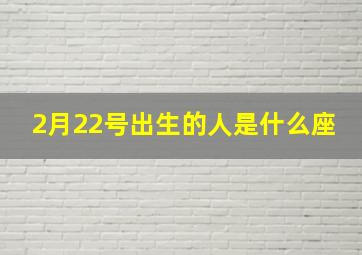 2月22号出生的人是什么座